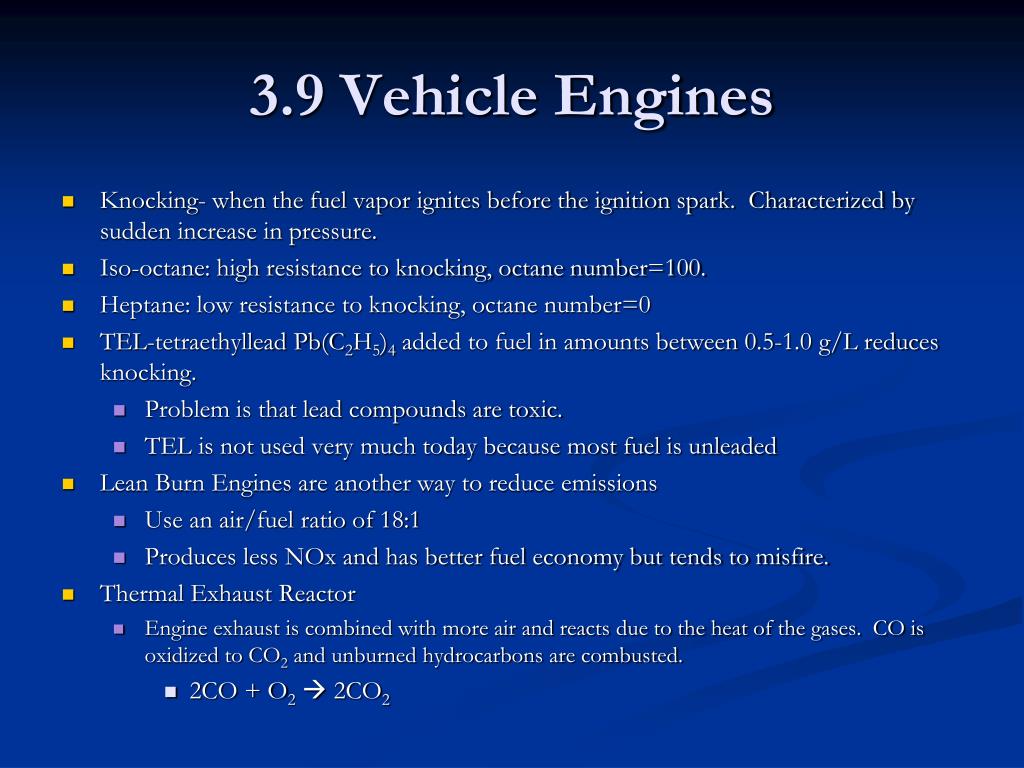 3.9 Vehicle Engines

Knocking- when the fuel vapor ignites before the ignition spark. Characterized by sudden increase in pressure.

Iso-octane: high resistance to knocking, octane number=100.

Heptane: low resistance to knocking, octane number=0

TEL-tetraethyllead $Pb(C_2H_5)_4$ added to fuel in amounts between 0.5-1.0 g/L reduces knocking.

Problem is that lead compounds are toxic.

TEL is not used very much today because most fuel is unleaded

Lean Burn Engines are another way to reduce emissions

Use an air/fuel ratio of 18:1

Produces less NOx and has better fuel economy but tends to misfire.

Thermal Exhaust Reactor

Engine exhaust is combined with more air and reacts due to the heat of the gases. CO is oxidized to $CO_2$ and unburned hydrocarbons are combusted.

$2CO + O_2 \rightarrow 2CO_2$